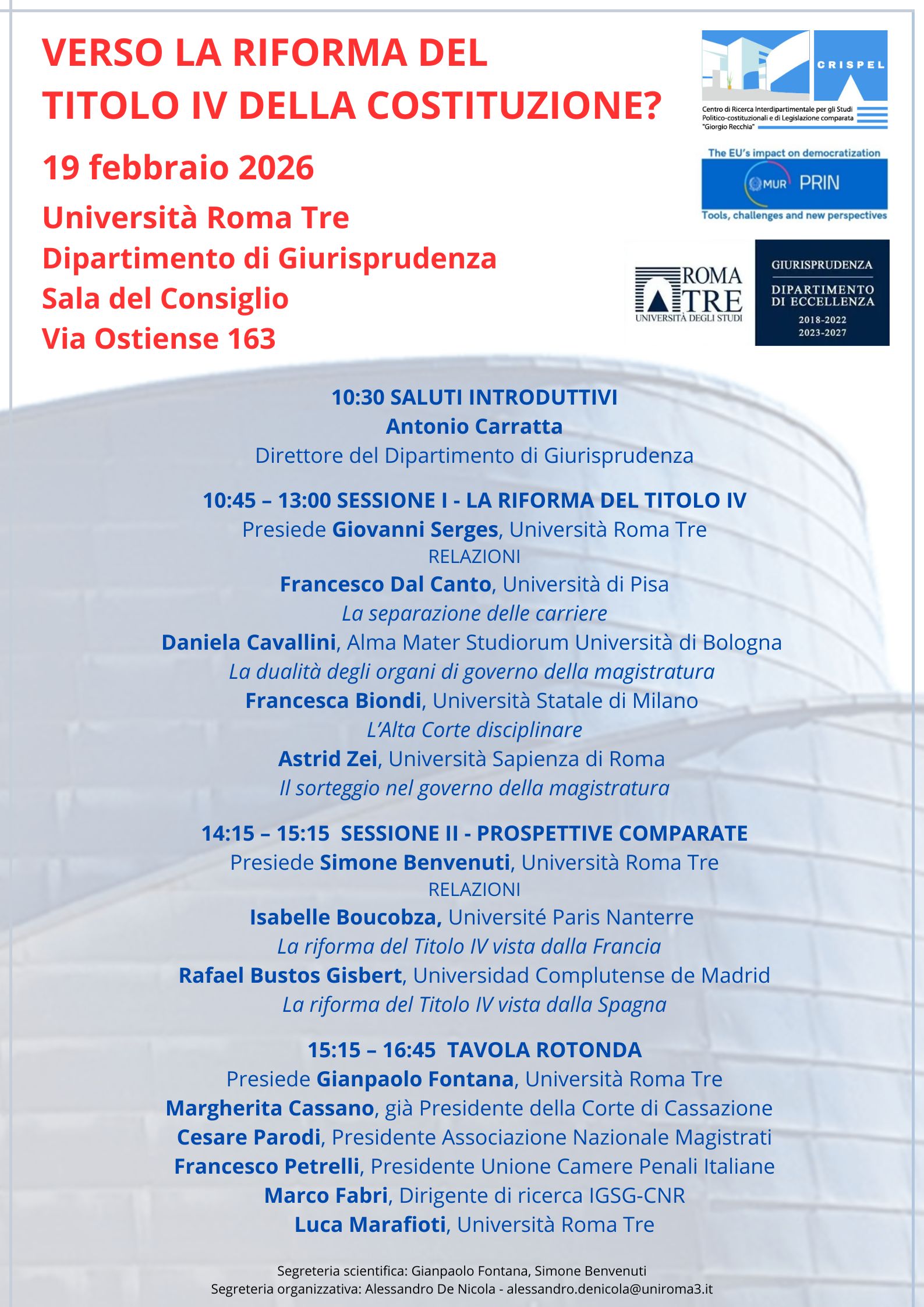 VERSO LA RIFORMA DEL TITOLO IV DELLA COSTITUZIONE?

19 febbraio 2026

Università Roma Tre
Dipartimento di Giurisprudenza
Sala del Consiglio
Via Ostiense 163

CRISPEL
Centro di Ricerca Interdipartimentale per gli Studi Politico-costituzionali e di Legislazione comparata "Giorgio Recchia"

The EU's impact on democratization
MUR PRIN
Tools, challenges and new perspectives

ROMA TRE
UNIVERSITÀ DEGLI STUDI

GIURISPRUDENZA
DIPARTIMENTO DI ECCELLENZA
2018-2022
2023-2027

10:30 SALUTI INTRODUTTIVI
Antonio Carratta
Direttore del Dipartimento di Giurisprudenza

10:45 – 13:00 SESSIONE I - LA RIFORMA DEL TITOLO IV
Presiede Giovanni Serges, Università Roma Tre
RELAZIONI
Francesco Dal Canto, Università di Pisa
La separazione delle carriere
Daniela Cavallini, Alma Mater Studiorum Università di Bologna
La dualità degli organi di governo della magistratura
Francesca Biondi, Università Statale di Milano
L'Alta Corte disciplinare
Astrid Zei, Università Sapienza di Roma
Il sorteggio nel governo della magistratura

14:15 – 15:15 SESSIONE II - PROSPETTIVE COMPARATE
Presiede Simone Benvenuti, Università Roma Tre
RELAZIONI
Isabelle Boucobza, Université Paris Nanterre
La riforma del Titolo IV vista dalla Francia
Rafael Bustos Gisbert, Universidad Complutense de Madrid
La riforma del Titolo IV vista dalla Spagna

15:15 – 16:45 TAVOLA ROTONDA
Presiede Gianpaolo Fontana, Università Roma Tre
Margherita Cassano, già Presidente della Corte di Cassazione
Cesare Parodi, Presidente Associazione Nazionale Magistrati
Francesco Petrelli, Presidente Unione Camere Penali Italiane
Marco Fabri, Dirigente di ricerca IGSG-CNR
Luca Marafioti, Università Roma Tre

Segreteria scientifica: Gianpaolo Fontana, Simone Benvenuti
Segreteria organizzativa: Alessandro De Nicola - alessandro.denicola@uniroma3.it